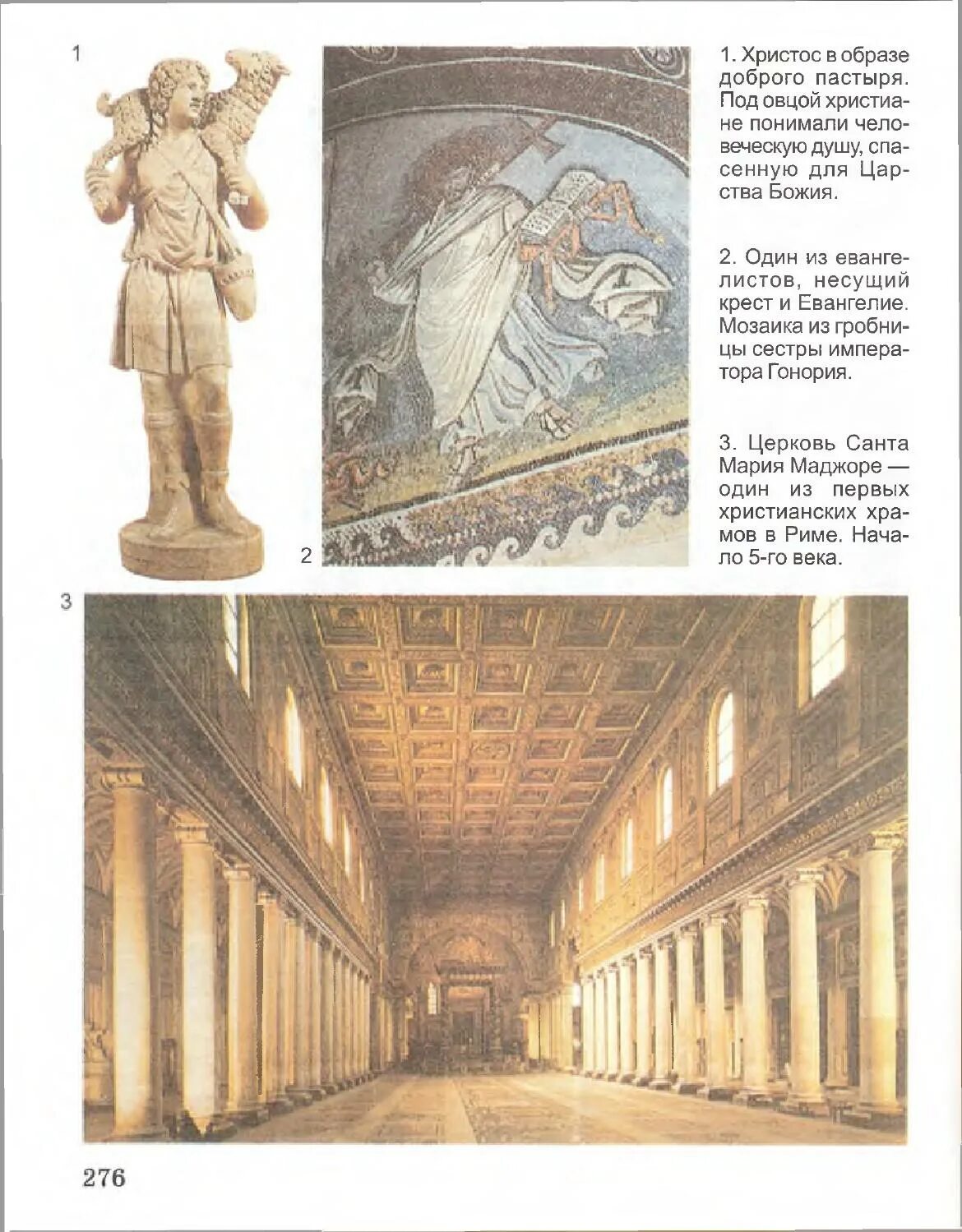 1

2

1. Христос в образе доброго пастыря. Под овцой христиане понимали человеческую душу, спасенную для Царства Божия.

2. Один из евангелистов, несущий крест и Евангелие. Мозаика из гробницы сестры императора Гонория.

3. Церковь Санта Мария Маджоре — один из первых христианских храмов в Риме. Начало 5-го века.

3

276